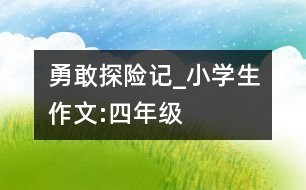 勇敢探险记_小学生作文:四年级